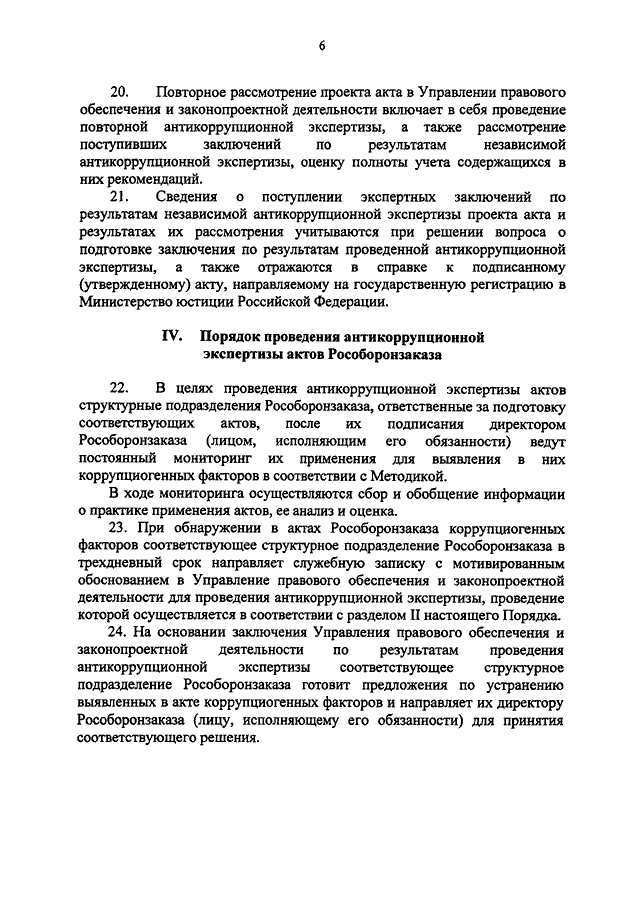 6

20. Повторное рассмотрение проекта акта в Управлении правового обеспечения и законопроектной деятельности включает в себя проведение повторной антикоррупционной экспертизы, а также рассмотрение поступивших заключений по результатам независимой антикоррупционной экспертизы, оценку полноты учета содержащихся в них рекомендаций.

21. Сведения о поступлении экспертных заключений по результатам независимой антикоррупционной экспертизы проекта акта и результатах их рассмотрения учитываются при решении вопроса о подготовке заключения по результатам проведенной антикоррупционной экспертизы, а также отражаются в справке к подписанному (утвержденному) акту, направляемому на государственную регистрацию в Министерство юстиции Российской Федерации.

IV. Порядок проведения антикоррупционной экспертизы актов Рособоронзаказа

22. В целях проведения антикоррупционной экспертизы актов структурные подразделения Рособоронзаказа, ответственные за подготовку соответствующих актов, после их подписания директором Рособоронзаказа (лицом, исполняющим его обязанности) ведут постоянный мониторинг их применения для выявления в них коррупциогенных факторов в соответствии с Методикой.

В ходе мониторинга осуществляются сбор и обобщение информации о практике применения актов, ее анализ и оценка.

23. При обнаружении в актах Рособоронзаказа коррупциогенных факторов соответствующее структурное подразделение Рособоронзаказа в трехдневный срок направляет служебную записку с мотивированным обоснованием в Управление правового обеспечения и законопроектной деятельности для проведения антикоррупционной экспертизы, проведение которой осуществляется в соответствии с разделом II настоящего Порядка.

24. На основании заключения Управления правового обеспечения и законопроектной деятельности по результатам проведения антикоррупционной экспертизы соответствующее структурное подразделение Рособоронзаказа готовит предложения по устранению выявленных в акте коррупциогенных факторов и направляет их директору Рособоронзаказа (лицу, исполняющему его обязанности) для принятия соответствующего решения.